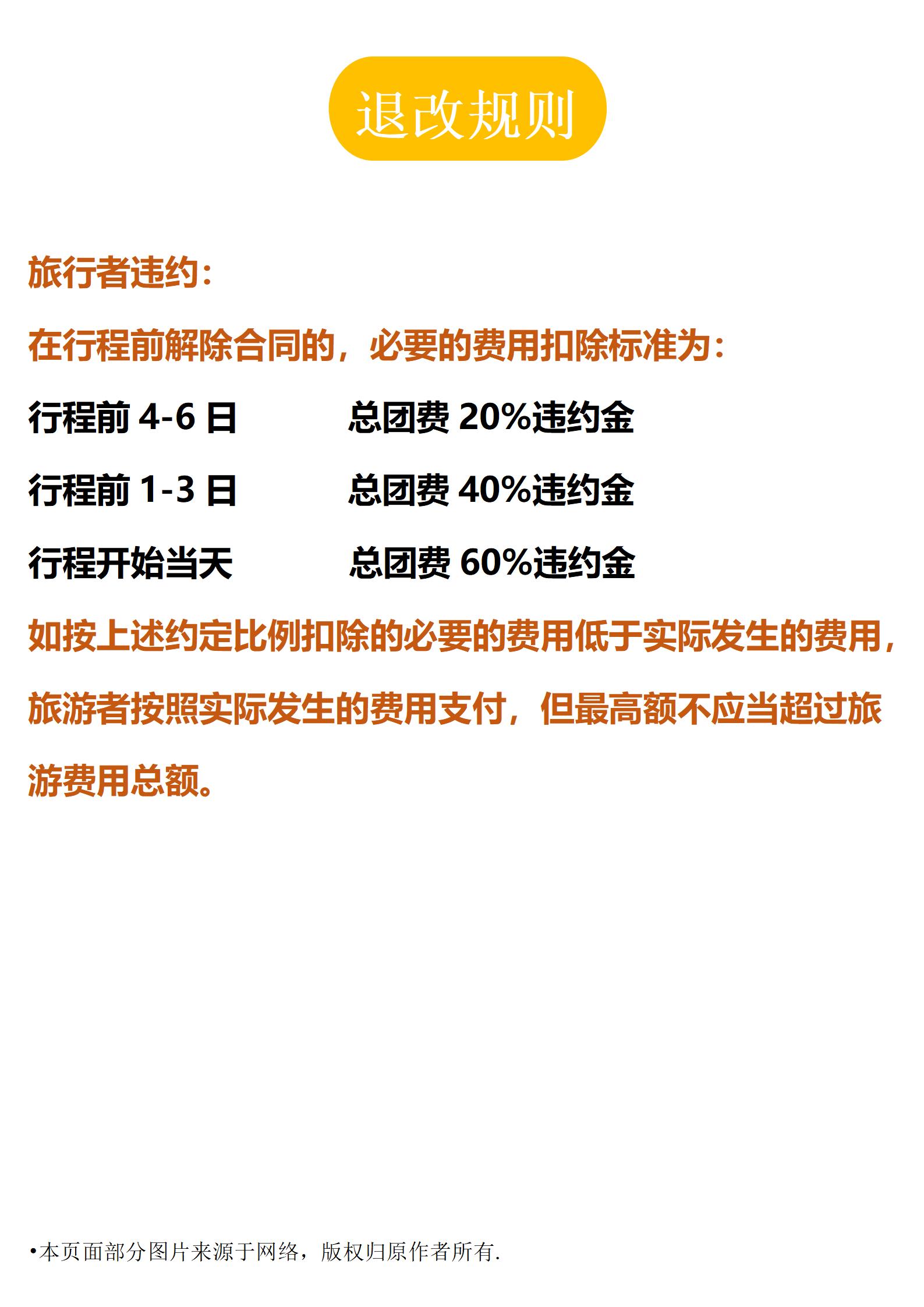 退改规则

旅行者违约：

在行程前解除合同的，必要的费用扣除标准为：

行程前4-6日 总团费20%违约金

行程前1-3日 总团费40%违约金

行程开始当天 总团费60%违约金

如按上述约定比例扣除的必要的费用低于实际发生的费用，旅游者按照实际发生的费用支付，但最高额不应当超过旅游费用总额。

•本页面部分图片来源于网络，版权归原作者所有.